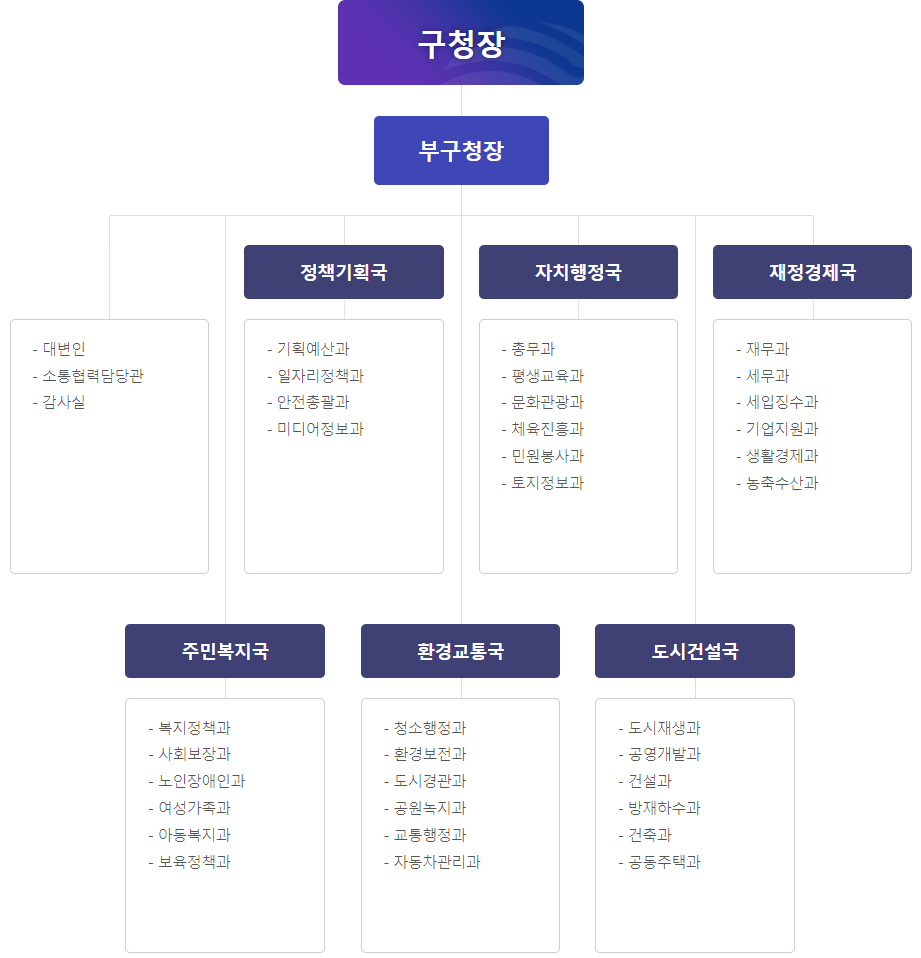 구청장

부구청장

- 대변인
- 소통협력담당관
- 감사실

정책기획국

- 기획예산과
- 일자리정책과
- 안전총괄과
- 미디어정보과

자치행정국

- 총무과
- 평생교육과
- 문화관광과
- 체육진흥과
- 민원봉사과
- 토지정보과

재정경제국

- 재무과
- 세무과
- 세입징수과
- 기업지원과
- 생활경제과
- 농축수산과

주민복지국

- 복지정책과
- 사회보장과
- 노인장애인과
- 여성가족과
- 아동복지과
- 보육정책과

환경교통국

- 청소행정과
- 환경보전과
- 도시경관과
- 공원녹지과
- 교통행정과
- 자동차관리과

도시건설국

- 도시재생과
- 공영개발과
- 건설과
- 방재하수과
- 건축과
- 공동주택과